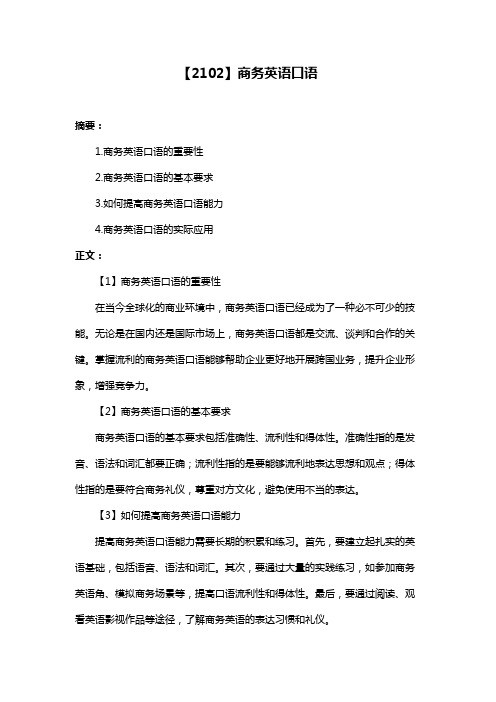 【2102】商务英语口语

摘要：

1.商务英语口语的重要性

2.商务英语口语的基本要求

3.如何提高商务英语口语能力

4.商务英语口语的实际应用

正文：

【1】商务英语口语的重要性

在当今全球化的商业环境中，商务英语口语已经成为了一种必不可少的技能。无论是在国内还是国际市场上，商务英语口语都是交流、谈判和合作的关键。掌握流利的商务英语口语能够帮助企业更好地开展跨国业务，提升企业形象，增强竞争力。

【2】商务英语口语的基本要求

商务英语口语的基本要求包括准确性、流利性和得体性。准确性指的是发音、语法和词汇都要正确；流利性指的是要能够流利地表达思想和观点；得体性指的是要符合商务礼仪，尊重对方文化，避免使用不当的表达。

【3】如何提高商务英语口语能力

提高商务英语口语能力需要长期的积累和练习。首先，要建立起扎实的英语基础，包括语音、语法和词汇。其次，要通过大量的实践练习，如参加商务英语角、模拟商务场景等，提高口语流利性和得体性。最后，要通过阅读、观看英语影视作品等途径，了解商务英语的表达习惯和礼仪。